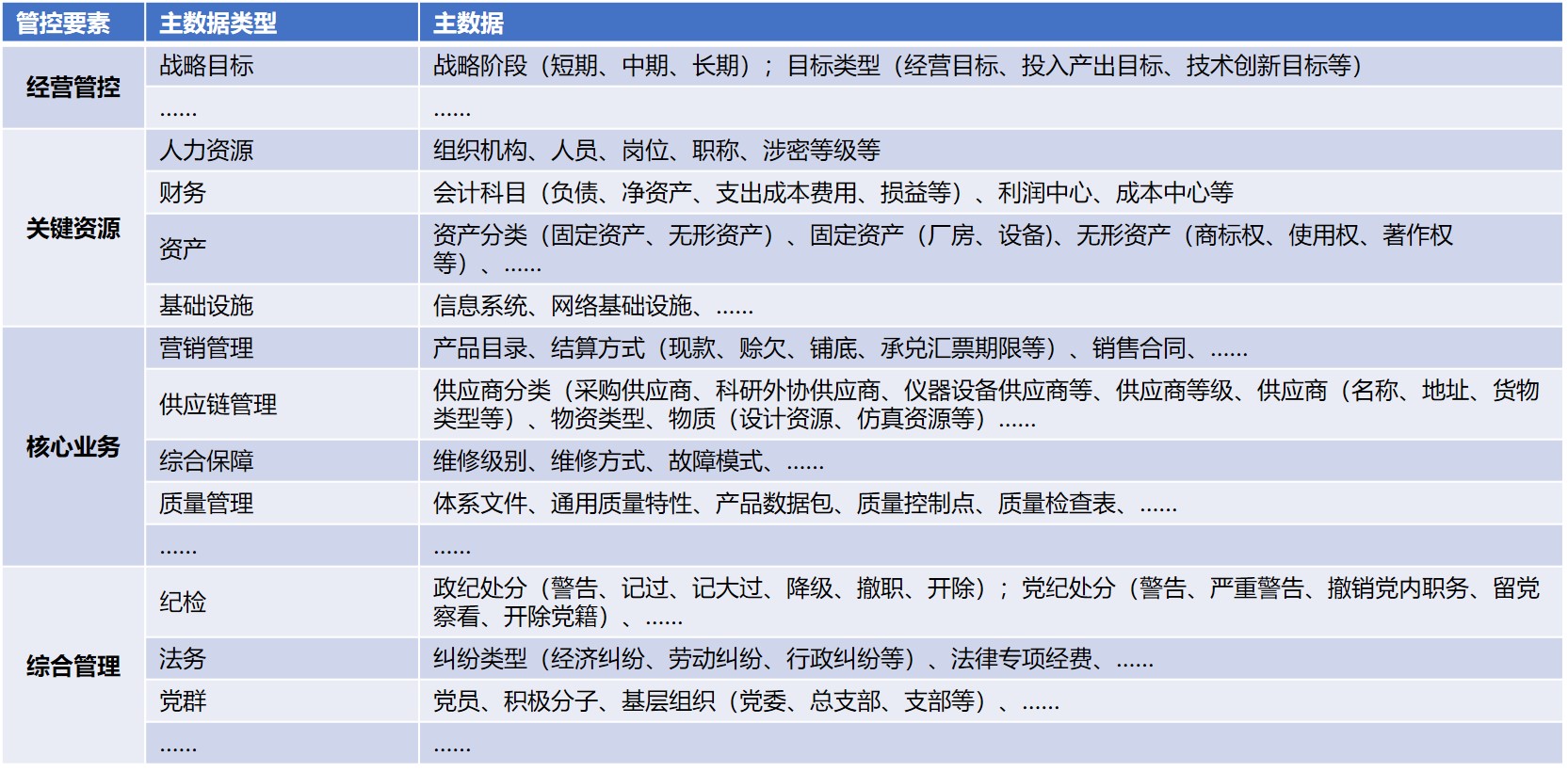 | 管控要素 | 主数据类型 | 主数据 |
|---|---|---|
| 经营管控 | 战略目标 | 战略阶段（短期、中期、长期）；目标类型（经营目标、投入产出目标、技术创新目标等） |
| | …… | …… |
| 关键资源 | 人力资源 | 组织机构、人员、岗位、职称、涉密等级等 |
| | 财务 | 会计科目（负债、净资产、支出成本费用、损益等）、利润中心、成本中心等 |
| | 资产 | 资产分类（固定资产、无形资产）、固定资产（厂房、设备)、无形资产（商标权、使用权、著作权等）、…… |
| | 基础设施 | 信息系统、网络基础设施、…… |
| 核心业务 | 营销管理 | 产品目录、结算方式（现款、赊欠、铺底、承兑汇票期限等）、销售合同、…… |
| | 供应链管理 | 供应商分类（采购供应商、科研外协供应商、仪器设备供应商等、供应商等级、供应商（名称、地址、货物类型等）、物资类型、物质（设计资源、仿真资源等）…… |
| | 综合保障 | 维修级别、维修方式、故障模式、…… |
| | 质量管理 | 体系文件、通用质量特性、产品数据包、质量控制点、质量检查表、…… |
| | …… | …… |
| 综合管理 | 纪检 | 政纪处分（警告、记过、记大过、降级、撤职、开除）；党纪处分（警告、严重警告、撤销党内职务、留党察看、开除党籍）、…… |
| | 法务 | 纠纷类型（经济纠纷、劳动纠纷、行政纠纷等）、法律专项经费、…… |
| | 党群 | 党员、积极分子、基层组织（党委、总支部、支部等）、…… |
| | …… | …… |